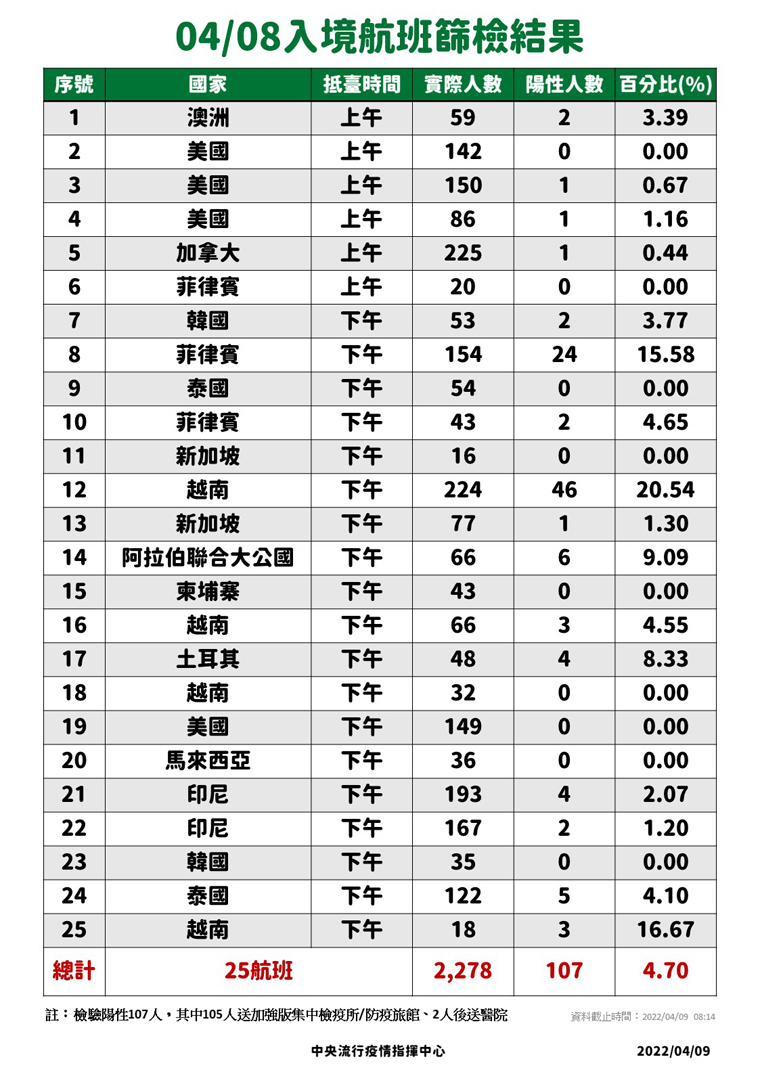 04/08入境航班篩檢結果

| 序號 | 國家 | 抵臺時間 | 實際人數 | 陽性人數 | 百分比(%) |
|---|---|---|---|---|---|
| 1 | 澳洲 | 上午 | 59 | 2 | 3.39 |
| 2 | 美國 | 上午 | 142 | 0 | 0.00 |
| 3 | 美國 | 上午 | 150 | 1 | 0.67 |
| 4 | 美國 | 上午 | 86 | 1 | 1.16 |
| 5 | 加拿大 | 上午 | 225 | 1 | 0.44 |
| 6 | 菲律賓 | 上午 | 20 | 0 | 0.00 |
| 7 | 韓國 | 下午 | 53 | 2 | 3.77 |
| 8 | 菲律賓 | 下午 | 154 | 24 | 15.58 |
| 9 | 泰國 | 下午 | 54 | 0 | 0.00 |
| 10 | 菲律賓 | 下午 | 43 | 2 | 4.65 |
| 11 | 新加坡 | 下午 | 16 | 0 | 0.00 |
| 12 | 越南 | 下午 | 224 | 46 | 20.54 |
| 13 | 新加坡 | 下午 | 77 | 1 | 1.30 |
| 14 | 阿拉伯聯合大公國 | 下午 | 66 | 6 | 9.09 |
| 15 | 柬埔寨 | 下午 | 43 | 0 | 0.00 |
| 16 | 越南 | 下午 | 66 | 3 | 4.55 |
| 17 | 土耳其 | 下午 | 48 | 4 | 8.33 |
| 18 | 越南 | 下午 | 32 | 0 | 0.00 |
| 19 | 美國 | 下午 | 149 | 0 | 0.00 |
| 20 | 馬來西亞 | 下午 | 36 | 0 | 0.00 |
| 21 | 印尼 | 下午 | 193 | 4 | 2.07 |
| 22 | 印尼 | 下午 | 167 | 2 | 1.20 |
| 23 | 韓國 | 下午 | 35 | 0 | 0.00 |
| 24 | 泰國 | 下午 | 122 | 5 | 4.10 |
| 25 | 越南 | 下午 | 18 | 3 | 16.67 |
| 總計 | 25航班 | | 2,278 | 107 | 4.70 |

註：檢驗陽性107人，其中105人送加強版集中檢疫所/防疫旅館、2人後送醫院

資料截止時間：2022/04/09 08:14

中央流行疫情指揮中心 2022/04/09